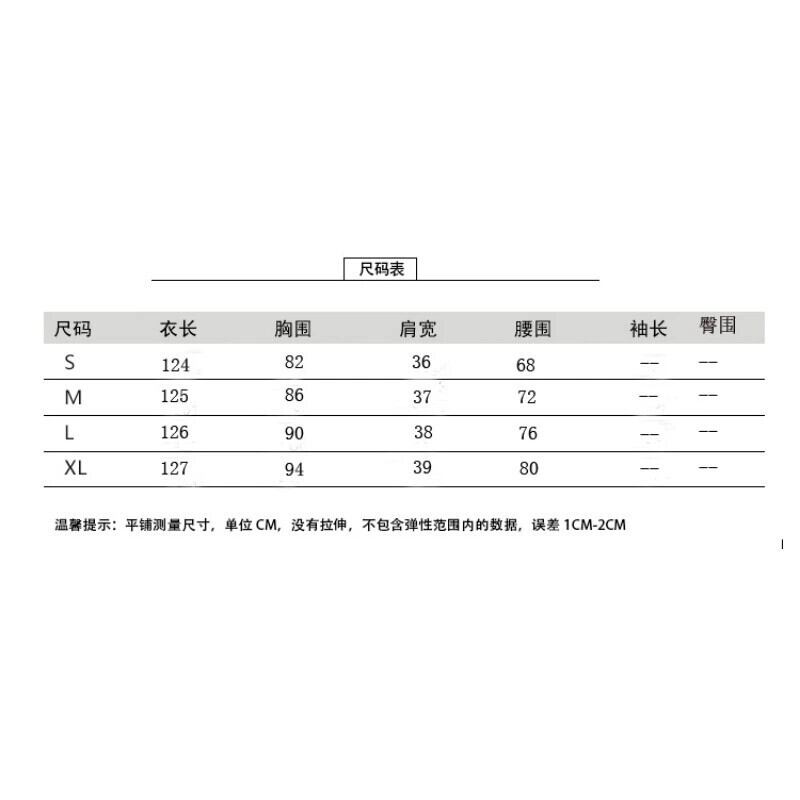 尺码表

| 尺码 | 衣长 | 胸围 | 肩宽 | 腰围 | 袖长 | 臀围 |
|---|---|---|---|---|---|---|
| S | 124 | 82 | 36 | 68 | -- | -- |
| M | 125 | 86 | 37 | 72 | -- | -- |
| L | 126 | 90 | 38 | 76 | -- | -- |
| XL | 127 | 94 | 39 | 80 | -- | -- |

温馨提示：平铺测量尺寸，单位 CM，没有拉伸，不包含弹性范围内的数据，误差 1CM-2CM